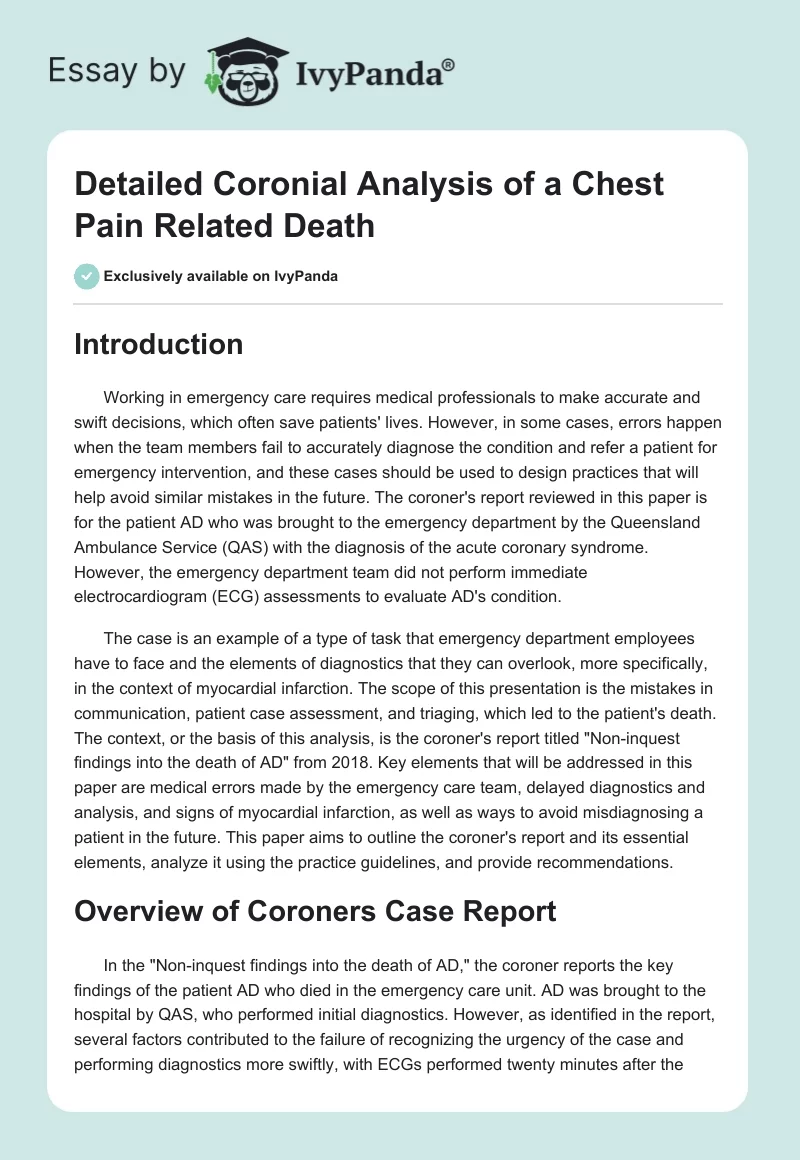 Essay by IvyPanda®

Detailed Coronial Analysis of a Chest Pain Related Death

Exclusively available on IvyPanda

Introduction

Working in emergency care requires medical professionals to make accurate and swift decisions, which often save patients' lives. However, in some cases, errors happen when the team members fail to accurately diagnose the condition and refer a patient for emergency intervention, and these cases should be used to design practices that will help avoid similar mistakes in the future. The coroner's report reviewed in this paper is for the patient AD who was brought to the emergency department by the Queensland Ambulance Service (QAS) with the diagnosis of the acute coronary syndrome. However, the emergency department team did not perform immediate electrocardiogram (ECG) assessments to evaluate AD's condition.

The case is an example of a type of task that emergency department employees have to face and the elements of diagnostics that they can overlook, more specifically, in the context of myocardial infarction. The scope of this presentation is the mistakes in communication, patient case assessment, and triaging, which led to the patient's death. The context, or the basis of this analysis, is the coroner's report titled "Non-inquest findings into the death of AD" from 2018. Key elements that will be addressed in this paper are medical errors made by the emergency care team, delayed diagnostics and analysis, and signs of myocardial infarction, as well as ways to avoid misdiagnosing a patient in the future. This paper aims to outline the coroner's report and its essential elements, analyze it using the practice guidelines, and provide recommendations.

Overview of Coroners Case Report

In the "Non-inquest findings into the death of AD," the coroner reports the key findings of the patient AD who died in the emergency care unit. AD was brought to the hospital by QAS, who performed initial diagnostics. However, as identified in the report, several factors contributed to the failure of recognizing the urgency of the case and performing diagnostics more swiftly, with ECGs performed twenty minutes after the